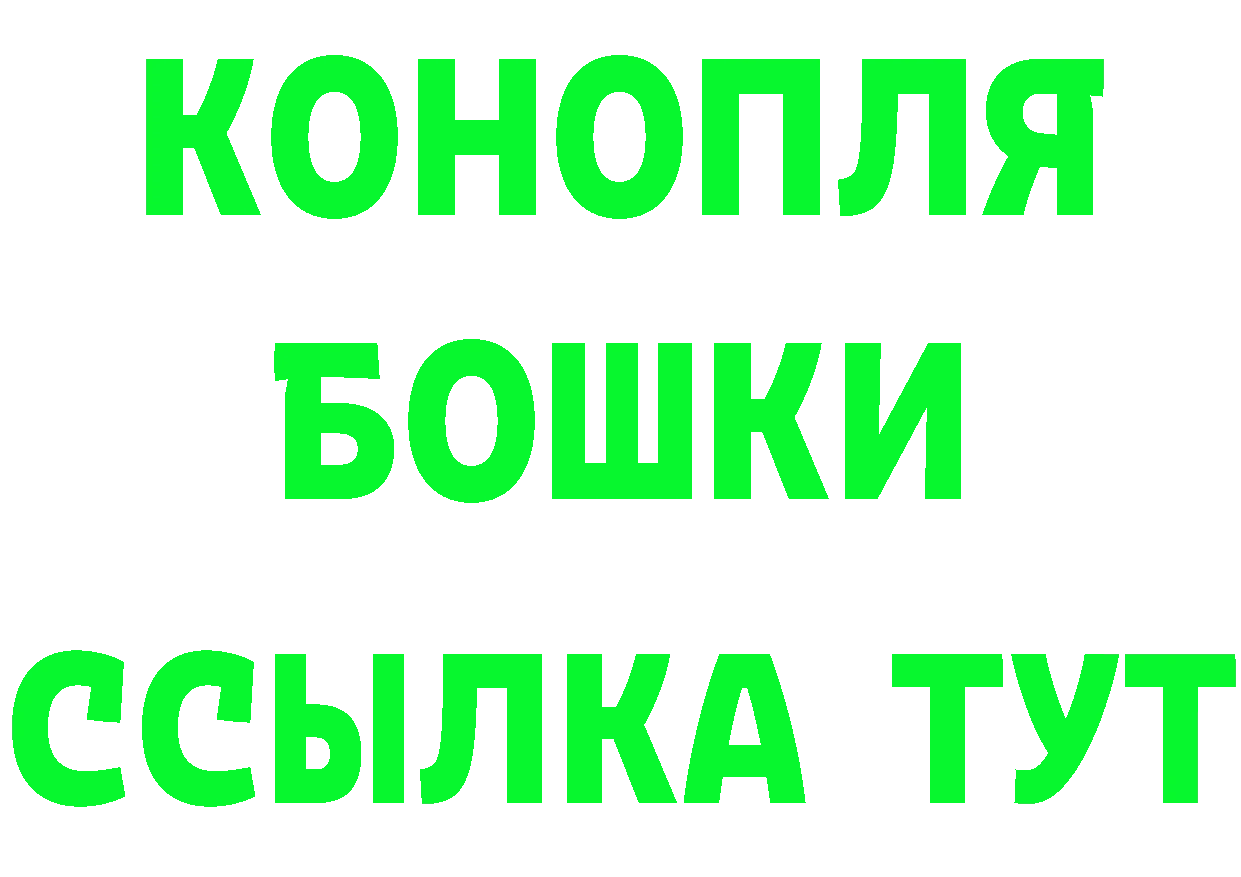 КОНОПЛЯ
БОШКИ
ССЫЛКА ТУТ